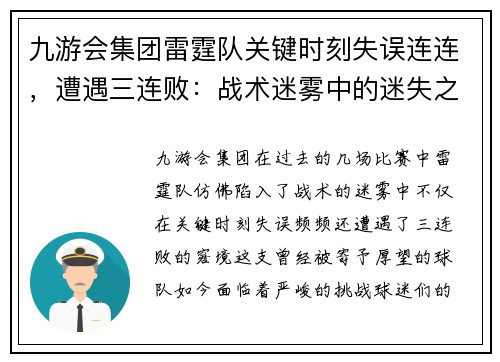 九游会集团雷霆队关键时刻失误连连，遭遇三连败：战术迷雾中的迷失之

九游会集团在过去的几场比赛中雷霆队仿佛陷入了战术的迷雾中不仅在关键时刻失误频频还遭遇了三连败的窘境这支曾经被寄予厚望的球队如今面临着严峻的挑战球迷们的